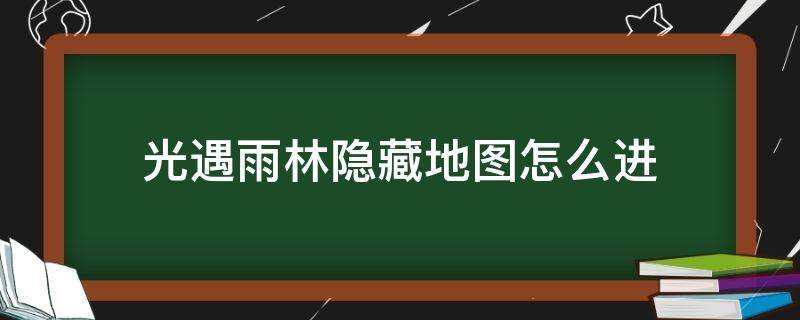 光遇雨林隐藏地图怎么进